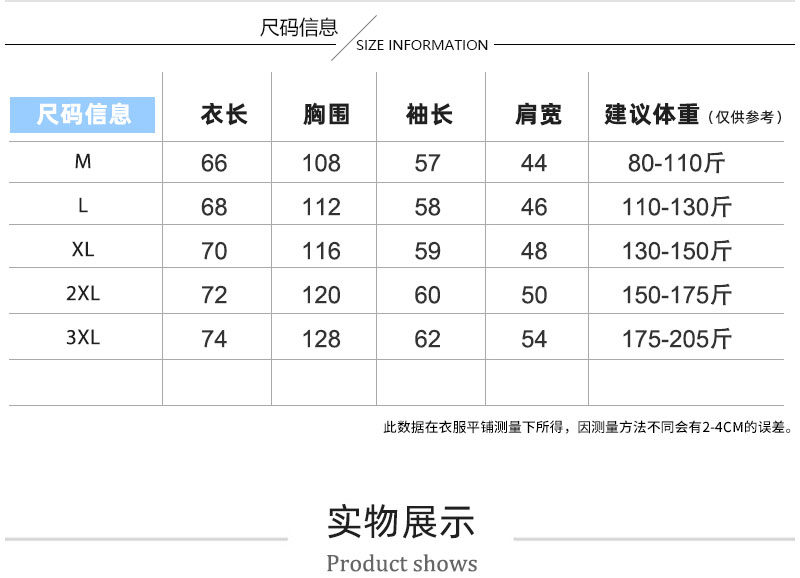 尺码信息
SIZE INFORMATION

| 尺码信息 | 衣长 | 胸围 | 袖长 | 肩宽 | 建议体重（仅供参考） |
|---|---|---|---|---|---|
| M | 66 | 108 | 57 | 44 | 80-110斤 |
| L | 68 | 112 | 58 | 46 | 110-130斤 |
| XL | 70 | 116 | 59 | 48 | 130-150斤 |
| 2XL | 72 | 120 | 60 | 50 | 150-175斤 |
| 3XL | 74 | 128 | 62 | 54 | 175-205斤 |
|  |  |  |  |  |  |

此数据在衣服平铺测量下所得，因测量方法不同会有2-4CM的误差。

实物展示
Product shows